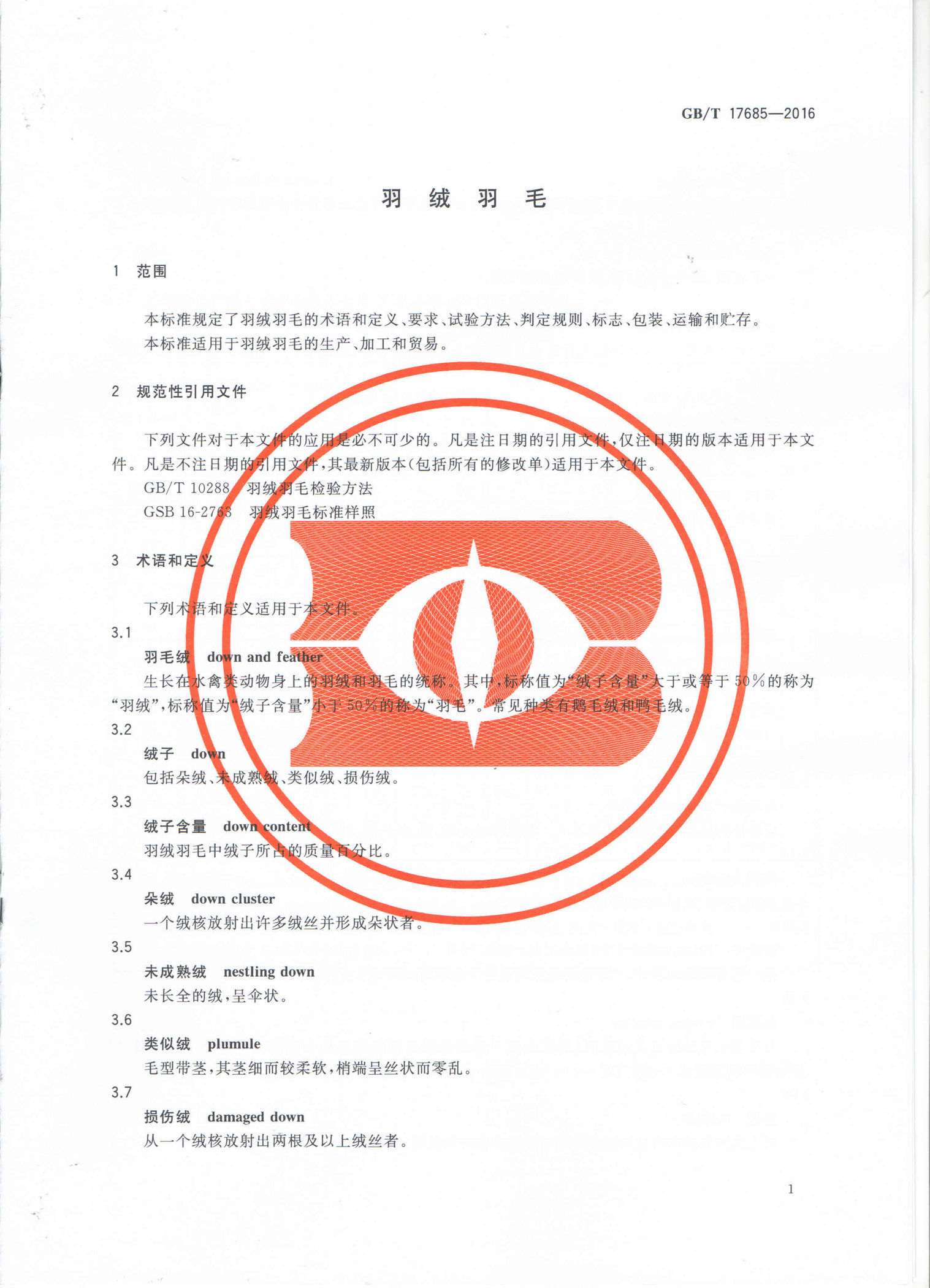 GB/T 17685—2016

羽 绒 羽 毛

1 范围

本标准规定了羽绒羽毛的术语和定义、要求、试验方法、判定规则、标志、包装、运输和贮存。

本标准适用于羽绒羽毛的生产、加工和贸易。

2 规范性引用文件

下列文件对于本文件的应用是必不可少的。凡是注日期的引用文件，仅注日期的版本适用于本文件。凡是不注日期的引用文件，其最新版本(包括所有的修改单)适用于本文件。

GB/T 10288 羽绒羽毛检验方法

GSB 16-2763 羽绒羽毛标准样照

3 术语和定义

下列术语和定义适用于本文件。

3.1

羽毛绒 down and feather

生长在水禽类动物身上的羽绒和羽毛的统称。其中，标称值为“绒子含量”大于或等于50%的称为“羽绒”，标称值为“绒子含量”小于50%的称为“羽毛”。常见种类有鹅毛绒和鸭毛绒。

3.2

绒子 down

包括朵绒、未成熟绒、类似绒、损伤绒。

3.3

绒子含量 down content

羽绒羽毛中绒子所占的质量百分比。

3.4

朵绒 down cluster

一个绒核放射出许多绒丝并形成朵状者。

3.5

未成熟绒 nestling down

未长全的绒，呈伞状。

3.6

类似绒 plumule

毛型带茎，其茎细而较柔软，梢端呈丝状而零乱。

3.7

损伤绒 damaged down

从一个绒核放射出两根及以上绒丝者。

1